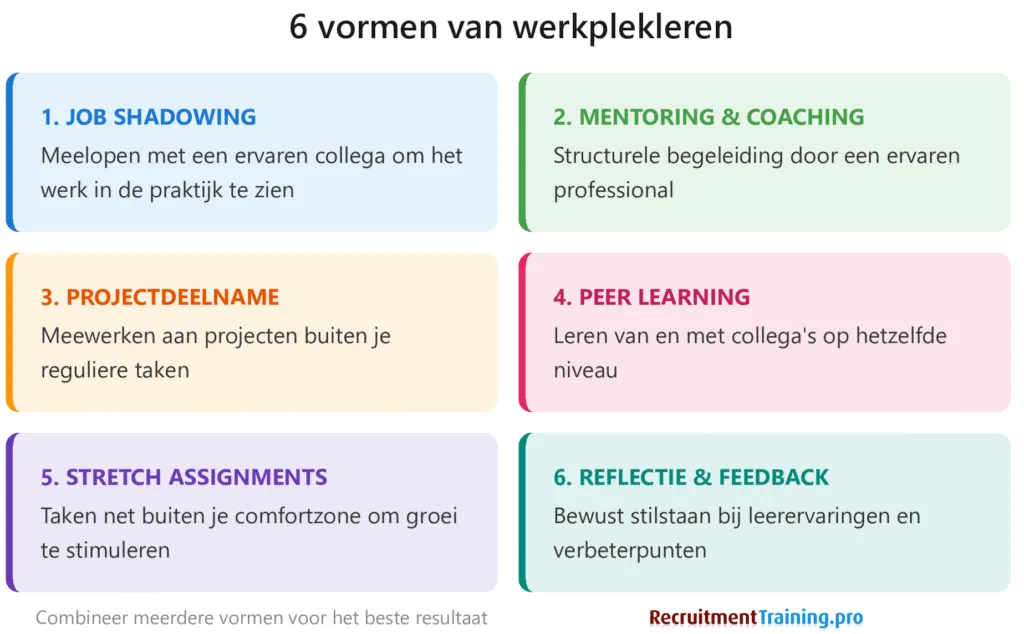 6 vormen van werkplekleren

1. JOB SHADOWING
Meelopen met een ervaren collega om het werk in de praktijk te zien

2. MENTORING & COACHING
Structurele begeleiding door een ervaren professional

3. PROJECTDEELNAME
Meewerken aan projecten buiten je reguliere taken

4. PEER LEARNING
Leren van en met collega's op hetzelfde niveau

5. STRETCH ASSIGNMENTS
Taken net buiten je comfortzone om groei te stimuleren

6. REFLECTIE & FEEDBACK
Bewust stilstaan bij leerervaringen en verbeterpunten

Combineer meerdere vormen voor het beste resultaat

RecruitmentTraining.pro